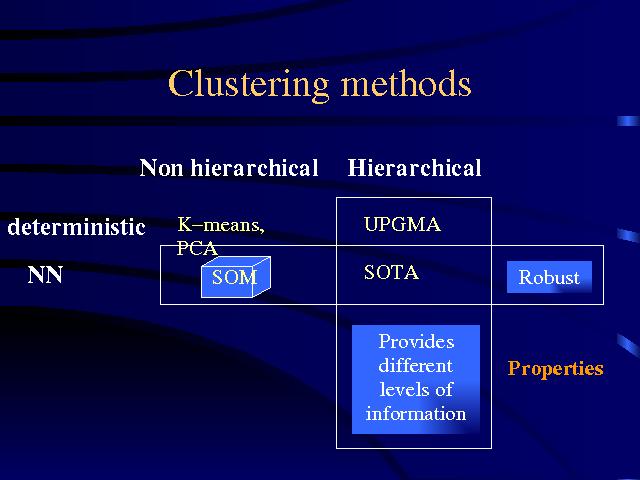 Clustering methods

Non hierarchical

Hierarchical

deterministic

K–means, PCA

UPGMA

NN

SOM

SOTA

Robust

Provides different levels of information

Properties